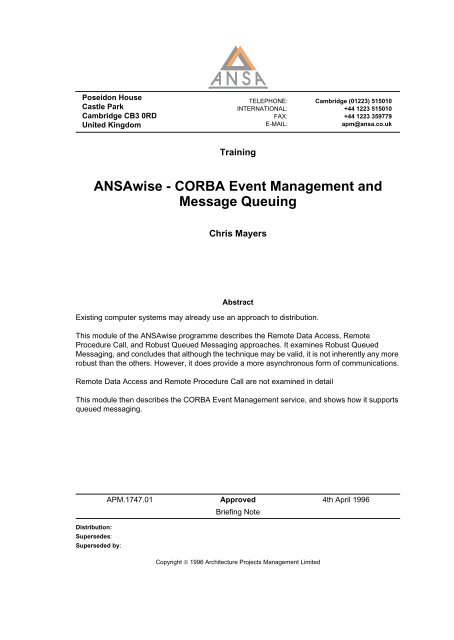 ANSA

Poseidon House
Castle Park
Cambridge CB3 0RD
United Kingdom

TELEPHONE: Cambridge (01223) 515010
INTERNATIONAL: +44 1223 515010
FAX: +44 1223 359779
E-MAIL: apm@ansa.co.uk

Training

ANSAwise - CORBA Event Management and Message Queuing

Chris Mayers

Abstract

Existing computer systems may already use an approach to distribution.

This module of the ANSAwise programme describes the Remote Data Access, Remote Procedure Call, and Robust Queued Messaging approaches. It examines Robust Queued Messaging, and concludes that although the technique may be valid, it is not inherently any more robust than the others. However, it does provide a more asynchronous form of communications.

Remote Data Access and Remote Procedure Call are not examined in detail

This module then describes the CORBA Event Management service, and shows how it supports queued messaging.

APM.1747.01 Approved 4th April 1996
Briefing Note

Distribution:
Supersedes:
Superseded by:

Copyright © 1996 Architecture Projects Management Limited